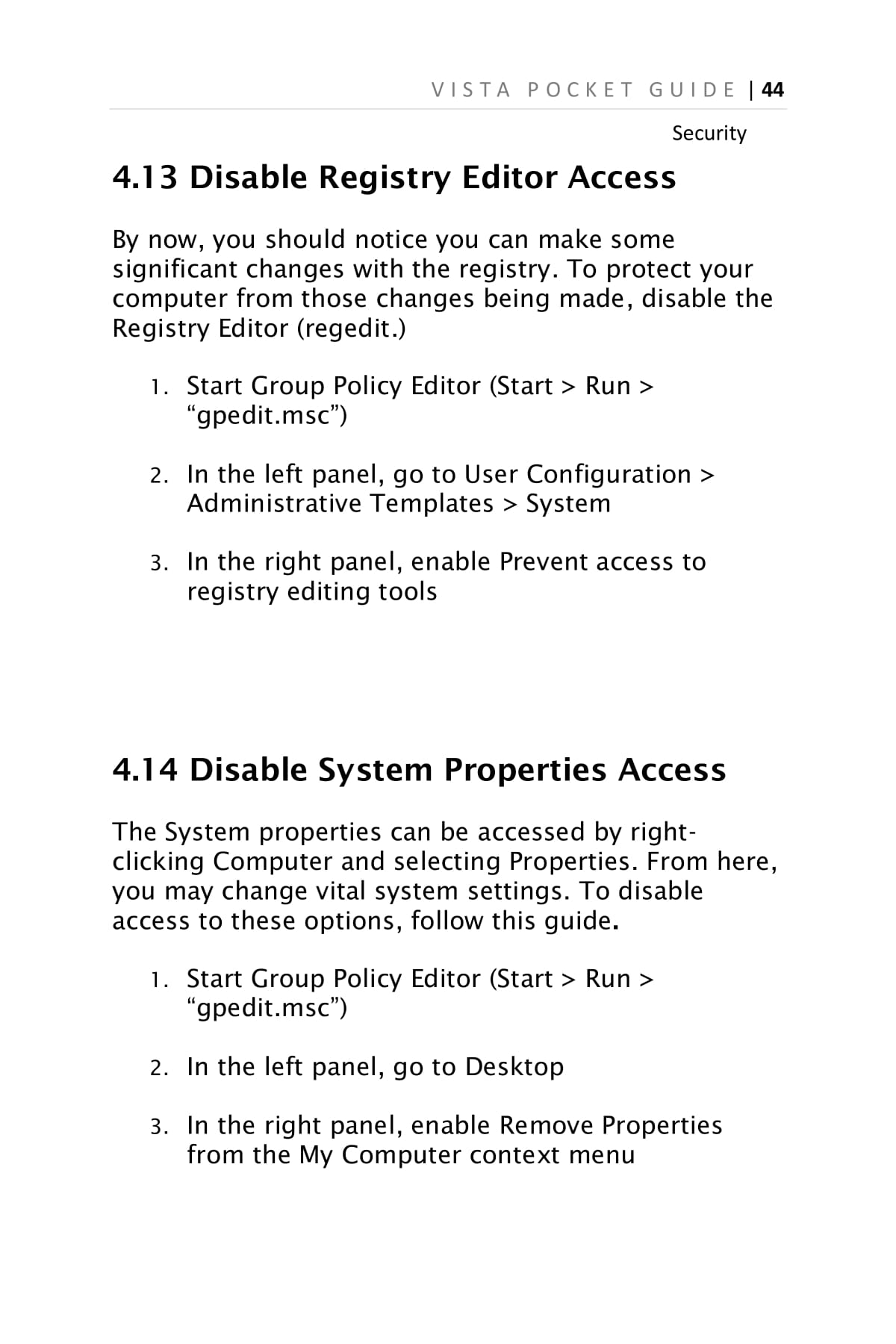 VISTA POCKET GUIDE | 44

Security

4.13 Disable Registry Editor Access

By now, you should notice you can make some significant changes with the registry. To protect your computer from those changes being made, disable the Registry Editor (regedit.)

1. Start Group Policy Editor (Start > Run > “gpedit.msc”)

2. In the left panel, go to User Configuration > Administrative Templates > System

3. In the right panel, enable Prevent access to registry editing tools

4.14 Disable System Properties Access

The System properties can be accessed by right-clicking Computer and selecting Properties. From here, you may change vital system settings. To disable access to these options, follow this guide.

1. Start Group Policy Editor (Start > Run > “gpedit.msc”)

2. In the left panel, go to Desktop

3. In the right panel, enable Remove Properties from the My Computer context menu